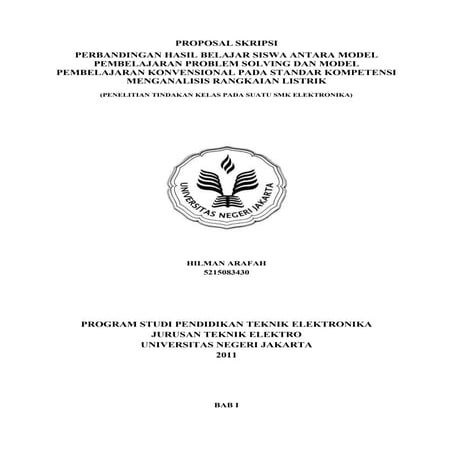 PROPOSAL SKRIPSI

PERBANDINGAN HASIL BELAJAR SISWA ANTARA MODEL PEMBELAJARAN PROBLEM SOLVING DAN MODEL PEMBELAJARAN KONVENSIONAL PADA STANDAR KOMPETENSI MENGANALISIS RANGKAIAN LISTRIK

(PENELITIAN TINDAKAN KELAS PADA SUATU SMK ELEKTRONIKA)

UNIVERSITAS NEGERI JAKARTA

HILMAN ARAFAH
5215083430

PROGRAM STUDI PENDIDIKAN TEKNIK ELEKTRONIKA
JURUSAN TEKNIK ELEKTRO
UNIVERSITAS NEGERI JAKARTA
2011

BAB I